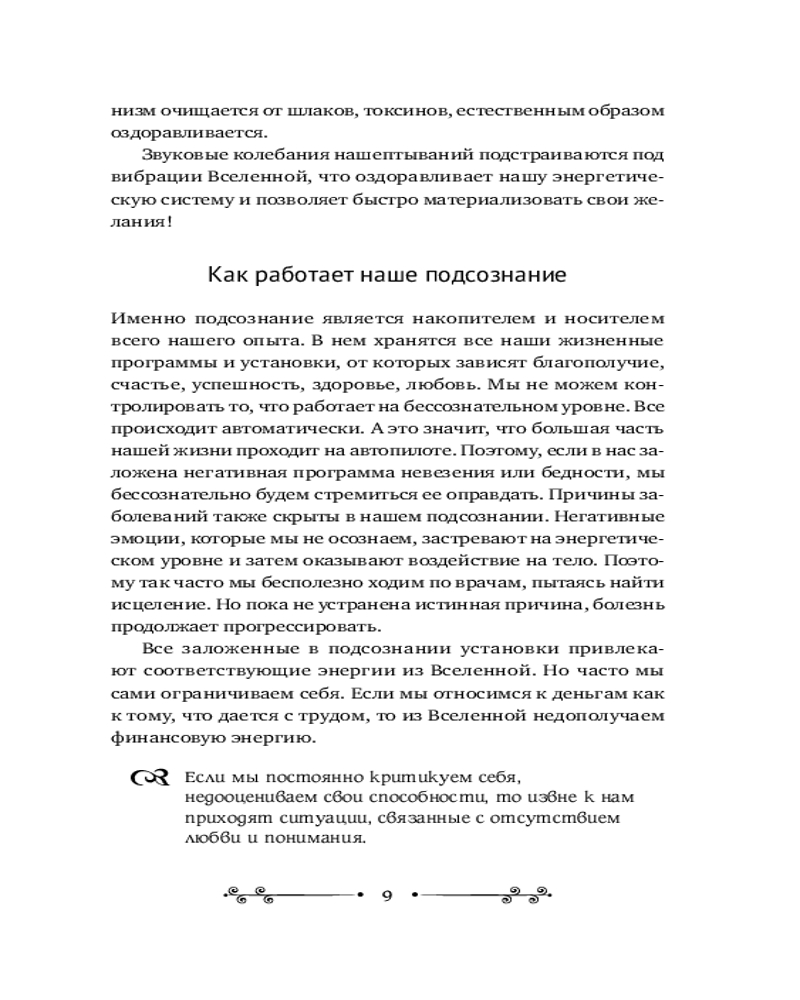 низм очищается от шлаков, токсинов, естественным образом оздоравливается.

Звуковые колебания нашептываний подстраиваются под вибрации Вселенной, что оздоравливает нашу энергетическую систему и позволяет быстро материализовать свои желания!

Как работает наше подсознание

Именно подсознание является накопителем и носителем всего нашего опыта. В нем хранятся все наши жизненные программы и установки, от которых зависят благополучие, счастье, успешность, здоровье, любовь. Мы не можем контролировать то, что работает на бессознательном уровне. Все происходит автоматически. А это значит, что большая часть нашей жизни проходит на автопилоте. Поэтому, если в нас заложена негативная программа невезения или бедности, мы бессознательно будем стремиться ее оправдать. Причины заболеваний также скрыты в нашем подсознании. Негативные эмоции, которые мы не осознаем, застревают на энергетическом уровне и затем оказывают воздействие на тело. Поэтому так часто мы бесполезно ходим по врачам, пытаясь найти исцеление. Но пока не устранена истинная причина, болезнь продолжает прогрессировать.

Все заложенные в подсознании установки привлекают соответствующие энергии из Вселенной. Но часто мы сами ограничиваем себя. Если мы относимся к деньгам как к тому, что дается с трудом, то из Вселенной недополучаем финансовую энергию.

Если мы постоянно критикуем себя, недооцениваем свои способности, то извне к нам приходят ситуации, связанные с отсутствием любви и понимания.

9